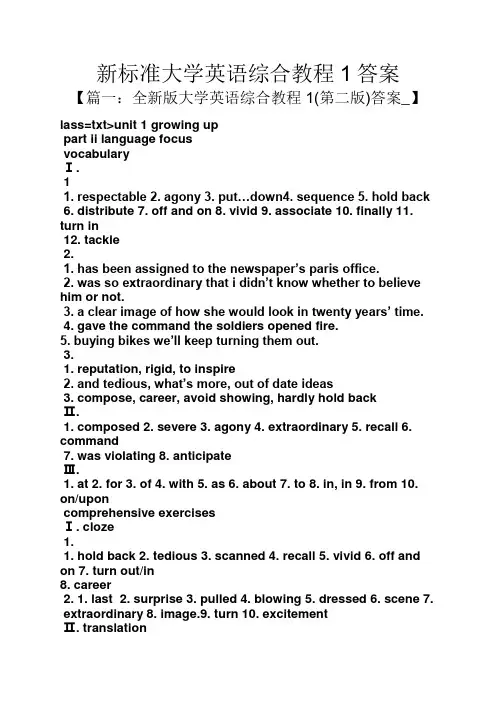 新标准大学英语综合教程 1 答案
【篇一：全新版大学英语综合教程 1(第二版)答案_】

lass=txt>unit 1 growing up
part ii language focus
vocabulary
Ⅰ.
1
1. respectable 2. agony 3. put…down4. sequence 5. hold back 6. distribute 7. off and on 8. vivid 9. associate 10. finally 11. turn in
12. tackle
2.
1. has been assigned to the newspaper's paris office.
2. was so extraordinary that i didn't know whether to believe him or not.
3. a clear image of how she would look in twenty years' time.
4. gave the command the soldiers opened fire.
5. buying bikes we'll keep turning them out.
3.
1. reputation, rigid, to inspire
2. and tedious, what's more, out of date ideas
3. compose, career, avoid showing, hardly hold back
Ⅱ.
1. composed 2. severe 3. agony 4. extraordinary 5. recall 6. command
7. was violating 8. anticipate
Ⅲ.
1. at 2. for 3. of 4. with 5. as 6. about 7. to 8. in, in 9. from 10. on/upon
comprehensive exercises
Ⅰ. cloze
1.
1. hold back 2. tedious 3. scanned 4. recall 5. vivid 6. off and on 7. turn out/in
8. career
2. 1. last 2. surprise 3. pulled 4. blowing 5. dressed 6. scene 7. extraordinary 8. image.9. turn 10. excitement
Ⅱ. translation